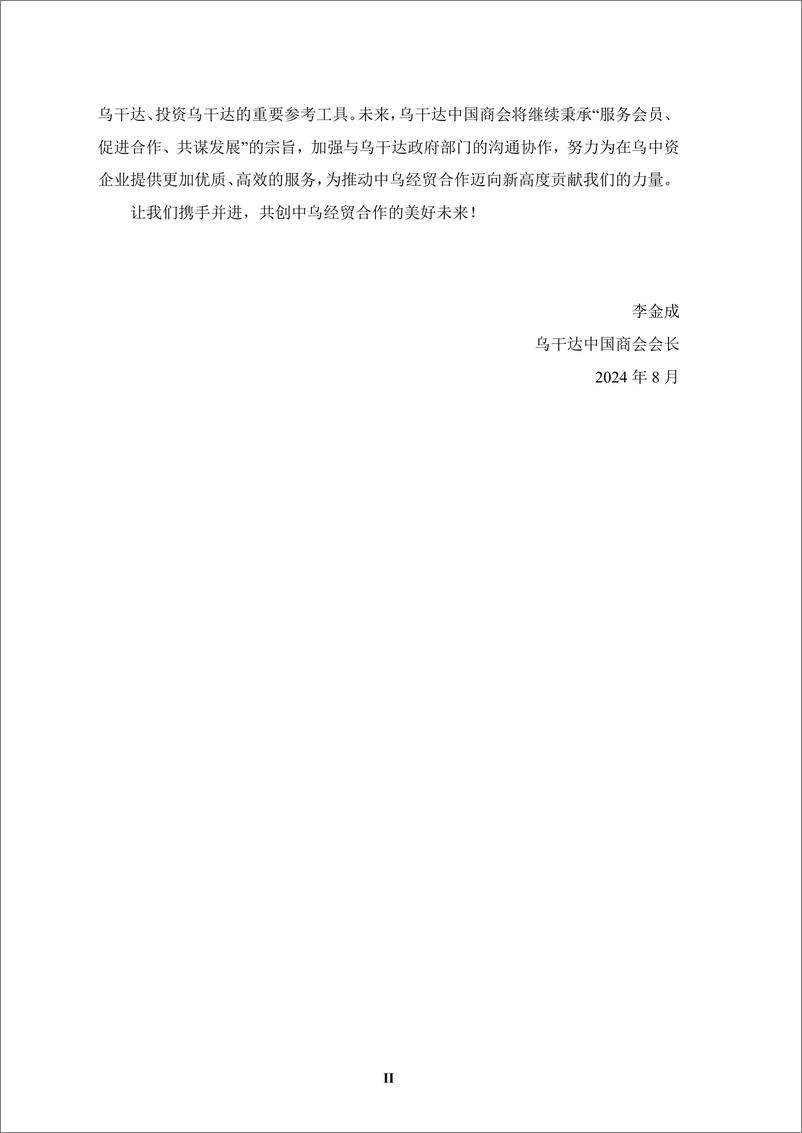 乌干达、投资乌干达的重要参考工具。未来，乌干达中国商会将继续秉承“服务会员、促进合作、共谋发展”的宗旨，加强与乌干达政府部门的沟通协作，努力为在乌中资企业提供更加优质、高效的服务，为推动中乌经贸合作迈向新高度贡献我们的力量。

让我们携手并进，共创中乌经贸合作的美好未来！

李金成

乌干达中国商会会长

2024 年 8 月

II